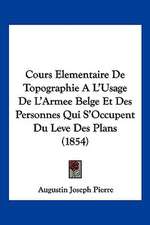 Cours Elementaire De Topographie A L'Usage De L'Armee Belge Et Des Personnes Qui S'Occupent Du Leve Des Plans (1854)

Augustin Joseph Pierre